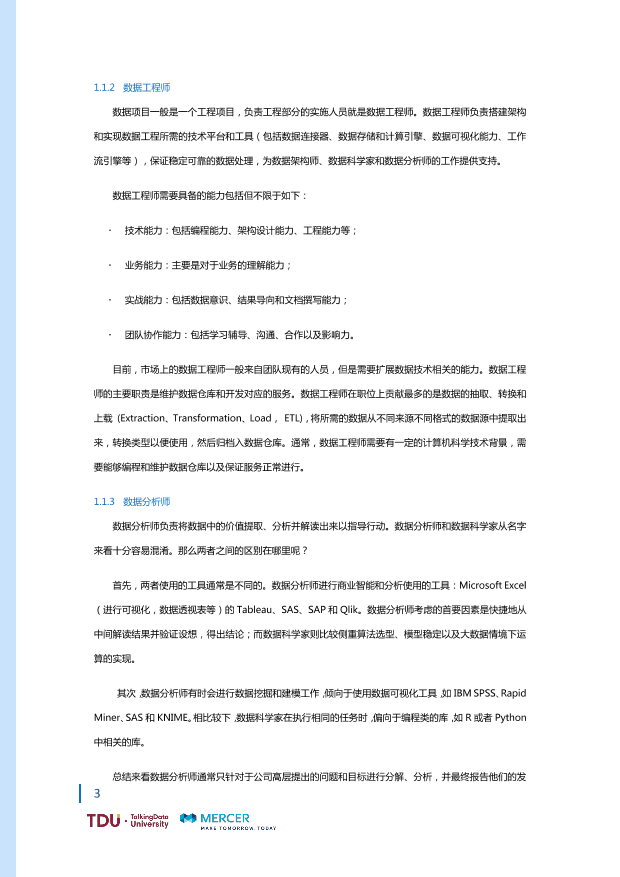 1.1.2 数据工程师

数据项目一般是一个工程项目，负责工程部分的实施人员就是数据工程师。数据工程师负责搭建架构和实现数据工程所需的技术平台和工具（包括数据连接器、数据存储和计算引擎、数据可视化能力、工作流引擎等），保证稳定可靠的数据处理，为数据架构师、数据科学家和数据分析师的工作提供支持。

数据工程师需要具备的能力包括但不限于如下：

· 技术能力：包括编程能力、架构设计能力、工程能力等；

· 业务能力：主要是对于业务的理解能力；

· 实战能力：包括数据意识、结果导向和文档撰写能力；

· 团队协作能力：包括学习辅导、沟通、合作以及影响力。

目前，市场上的数据工程师一般来自团队现有的人员，但是需要扩展数据技术相关的能力。数据工程师的主要职责是维护数据仓库和开发对应的服务。数据工程师在职位上贡献最多的是数据的抽取、转换和上载（Extraction、Transformation、Load， ETL），将所需的数据从不同来源不同格式的数据源中提取出来，转换类型以便使用，然后归档入数据仓库。通常，数据工程师需要有一定的计算机科学技术背景，需要能够编程和维护数据仓库以及保证服务正常进行。

1.1.3 数据分析师

数据分析师负责将数据中的价值提取、分析并解读出来以指导行动。数据分析师和数据科学家从名字来看十分容易混淆。那么两者之间的区别在哪里呢？

首先，两者使用的工具通常是不同的。数据分析师进行商业智能和分析使用的工具：Microsoft Excel（进行可视化，数据透视表等）的 Tableau、SAS、SAP 和 Qlik。数据分析师考虑的首要因素是快捷地从中间解读结果并验证设想，得出结论；而数据科学家则比较侧重算法选型、模型稳定以及大数据情境下运算的实现。

其次，数据分析师有时会进行数据挖掘和建模工作，倾向于使用数据可视化工具，如 IBM SPSS、Rapid Miner、SAS 和 KNIME。相比较下，数据科学家在执行相同的任务时，偏向于编程类的库，如 R 或者 Python 中相关的库。

总结来看数据分析师通常只针对于公司高层提出的问题和目标进行分解、分析，并最终报告他们的发

3

TDU · TalkingData University MERCER MAKE TOMORROW, TODAY